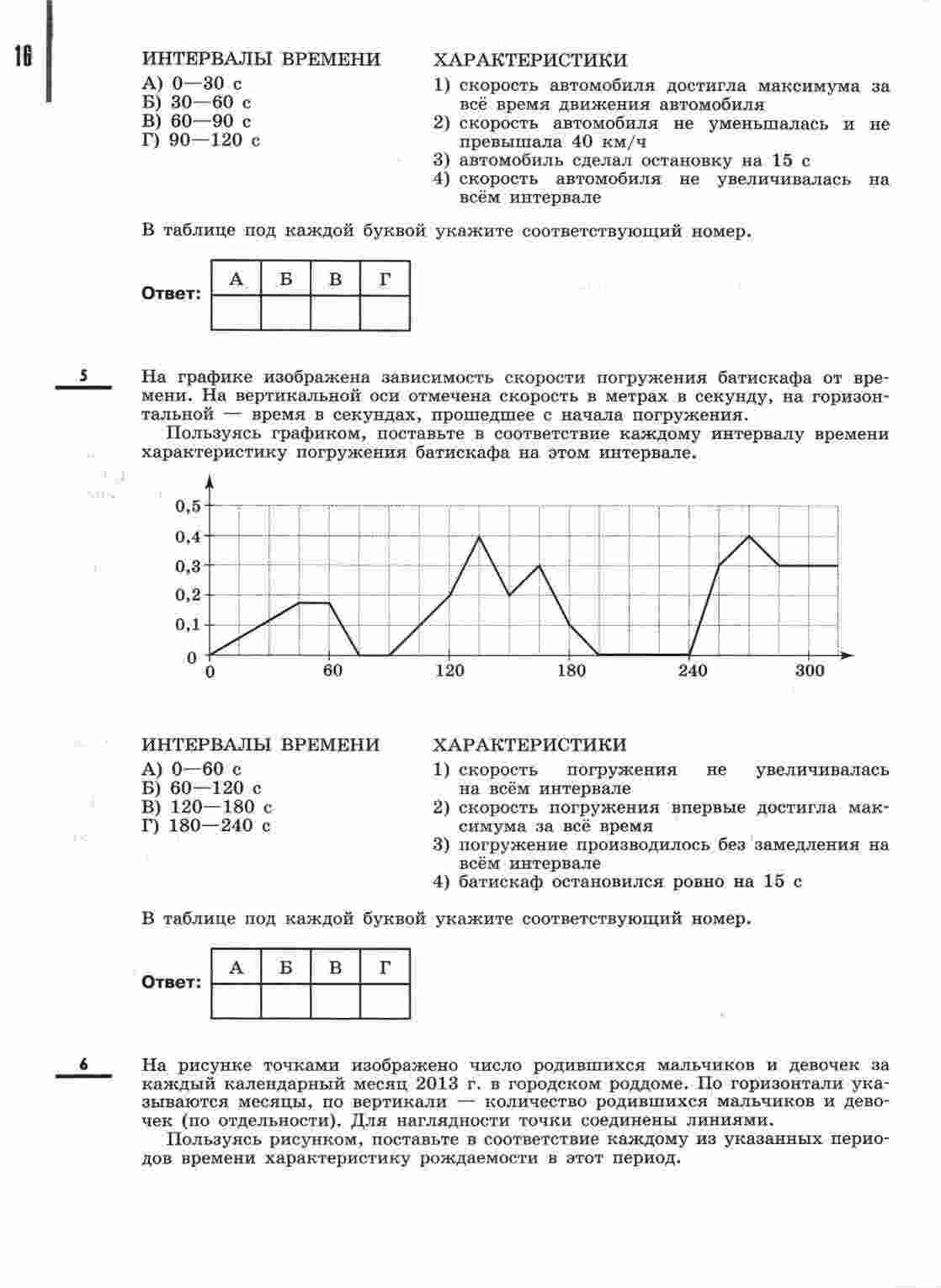 16

ИНТЕРВАЛЫ ВРЕМЕНИ
А) 0—30 с
Б) 30—60 с
В) 60—90 с
Г) 90—120 с

ХАРАКТЕРИСТИКИ
1) скорость автомобиля достигла максимума за всё время движения автомобиля
2) скорость автомобиля не уменьшалась и не превышала 40 км/ч
3) автомобиль сделал остановку на 15 с
4) скорость автомобиля не увеличивалась на всём интервале

В таблице под каждой буквой укажите соответствующий номер.

Ответ:
| А | Б | В | Г |
|---|---|---|---|
| | | | |

5

На графике изображена зависимость скорости погружения батискафа от времени. На вертикальной оси отмечена скорость в метрах в секунду, на горизонтальной — время в секундах, прошедшее с начала погружения.

Пользуясь графиком, поставьте в соответствие каждому интервалу времени характеристику погружения батискафа на этом интервале.

0,5
0,4
0,3
0,2
0,1
0
0
60
120
180
240
300

ИНТЕРВАЛЫ ВРЕМЕНИ
А) 0—60 с
Б) 60—120 с
В) 120—180 с
Г) 180—240 с

ХАРАКТЕРИСТИКИ
1) скорость погружения не увеличивалась на всём интервале
2) скорость погружения впервые достигла максимума за всё время
3) погружение производилось без замедления на всём интервале
4) батискаф остановился ровно на 15 с

В таблице под каждой буквой укажите соответствующий номер.

Ответ:
| А | Б | В | Г |
|---|---|---|---|
| | | | |

6

На рисунке точками изображено число родившихся мальчиков и девочек за каждый календарный месяц 2013 г. в городском роддоме. По горизонтали указываются месяцы, по вертикали — количество родившихся мальчиков и девочек (по отдельности). Для наглядности точки соединены линиями.

Пользуясь рисунком, поставьте в соответствие каждому из указанных периодов времени характеристику рождаемости в этот период.